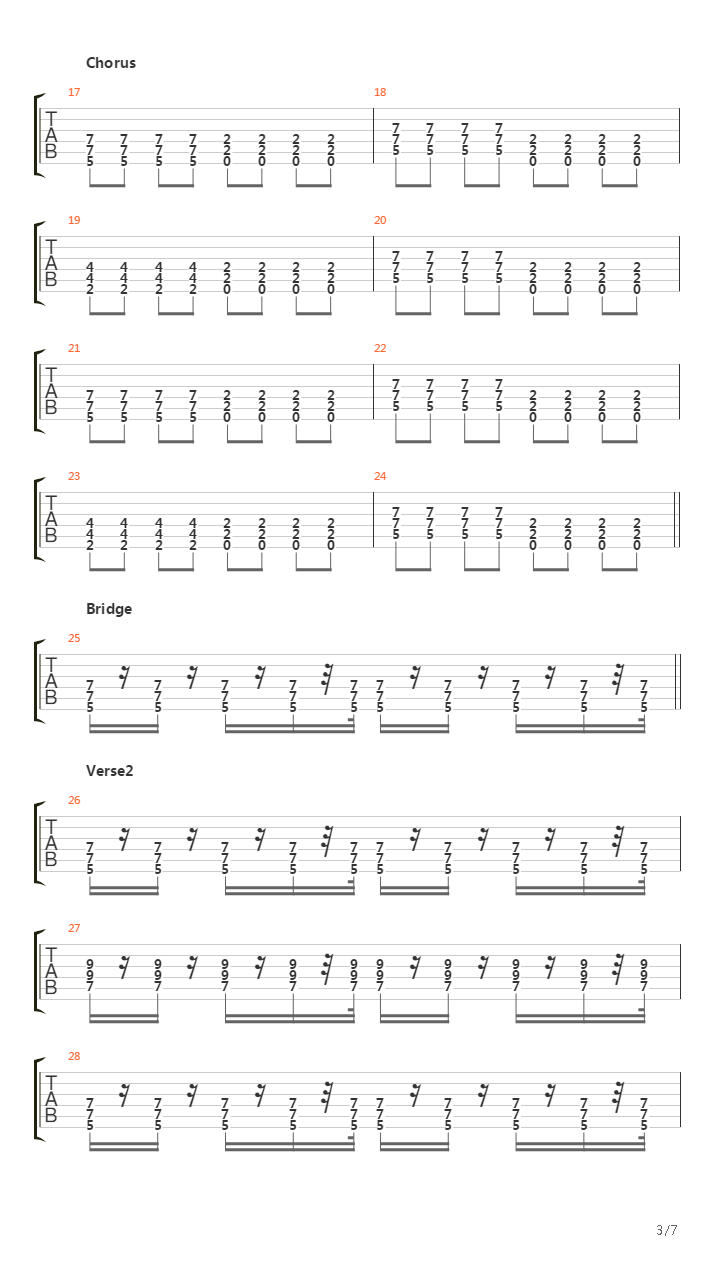 Chorus

17
T A B
7 7 7 7 2 2 2 2
7 7 7 7 2 2 2 2
5 5 5 5 0 0 0 0

18
7 7 7 7
7 7 7 7 2 2 2 2
5 5 5 5 2 2 2 2
0 0 0 0

19
T A B
4 4 4 4 2 2 2 2
4 4 4 4 2 2 2 2
2 2 2 2 0 0 0 0

20
7 7 7 7
7 7 7 7 2 2 2 2
5 5 5 5 2 2 2 2
0 0 0 0

21
T A B
7 7 7 7 2 2 2 2
7 7 7 7 2 2 2 2
5 5 5 5 0 0 0 0

22
7 7 7 7
7 7 7 7 2 2 2 2
5 5 5 5 2 2 2 2
0 0 0 0

23
T A B
4 4 4 4 2 2 2 2
4 4 4 4 2 2 2 2
2 2 2 2 0 0 0 0

24
7 7 7 7
7 7 7 7 2 2 2 2
5 5 5 5 2 2 2 2
0 0 0 0

Bridge

25
T A B
7 7 7 7 7 7 7 7 7 7
7 7 7 7 7 7 7 7 7 7
5 5 5 5 5 5 5 5 5 5

Verse2

26
T A B
7 7 7 7 7 7 7 7 7 7
7 7 7 7 7 7 7 7 7 7
5 5 5 5 5 5 5 5 5 5

27
T A B
9 9 9 9 9 9 9 9 9 9
9 9 9 9 9 9 9 9 9 9
7 7 7 7 7 7 7 7 7 7

28
T A B
7 7 7 7 7 7 7 7 7 7
7 7 7 7 7 7 7 7 7 7
5 5 5 5 5 5 5 5 5 5

3/7